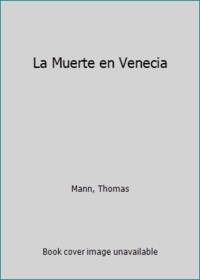 La Muerte en Venecia

Mann, Thomas

Book cover image unavailable